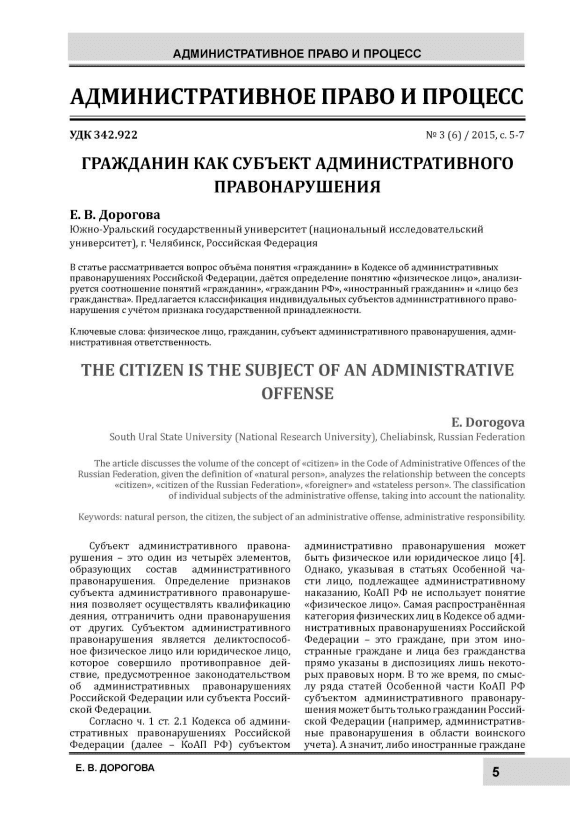 АДМИНИСТРАТИВНОЕ ПРАВО И ПРОЦЕСС

АДМИНИСТРАТИВНОЕ ПРАВО И ПРОЦЕСС

УДК 342.922

№ 3 (6) / 2015, с. 5-7

ГРАЖДАНИН КАК СУБЪЕКТ АДМИНИСТРАТИВНОГО ПРАВОНАРУШЕНИЯ

Е. В. Дорогова
Южно-Уральский государственный университет (национальный исследовательский университет), г. Челябинск, Российская Федерация

В статье рассматривается вопрос объёма понятия «гражданин» в Кодексе об административных правонарушениях Российской Федерации, даётся определение понятию «физическое лицо», анализируется соотношение понятий «гражданин», «гражданин РФ», «иностранный гражданин» и «лицо без гражданства». Предлагается классификация индивидуальных субъектов административного правонарушения с учётом признака государственной принадлежности.

Ключевые слова: физическое лицо, гражданин, субъект административного правонарушения, административная ответственность.

THE CITIZEN IS THE SUBJECT OF AN ADMINISTRATIVE OFFENSE

E. Dorogova
South Ural State University (National Research University), Cheliabinsk, Russian Federation

The article discusses the volume of the concept of «citizen» in the Code of Administrative Offences of the Russian Federation, given the definition of «natural person», analyzes the relationship between the concepts «citizen», «citizen of the Russian Federation», «foreigner» and «stateless person». The classification of individual subjects of the administrative offense, taking into account the nationality.

Keywords: natural person, the citizen, the subject of an administrative offense, administrative responsibility.

Субъект административного правонарушения – это один из четырёх элементов, образующих состав административного правонарушения. Определение признаков субъекта административного правонарушения позволяет осуществлять квалификацию деяния, отграничить одни правонарушения от других. Субъектом административного правонарушения является деликтоспособное физическое лицо или юридическое лицо, которое совершило противоправное действие, предусмотренное законодательством об административных правонарушениях Российской Федерации или субъекта Российской Федерации.

Согласно ч. 1 ст. 2.1 Кодекса об административных правонарушениях Российской Федерации (далее – КоАП РФ) субъектом административно правонарушения может быть физическое или юридическое лицо [4]. Однако, указывая в статьях Особенной части лицо, подлежащее административному наказанию, КоАП РФ не использует понятие «физическое лицо». Самая распространённая категория физических лиц в Кодексе об административных правонарушениях Российской Федерации – это граждане, при этом иностранные граждане и лица без гражданства прямо указаны в диспозициях лишь некоторых правовых норм. В то же время, по смыслу ряда статей Особенной части КоАП РФ субъектом административного правонарушения может быть только гражданин Российской Федерации (например, административные правонарушения в области воинского учета). А значит, либо иностранные граждане

Е. В. ДОРОГОВА

5